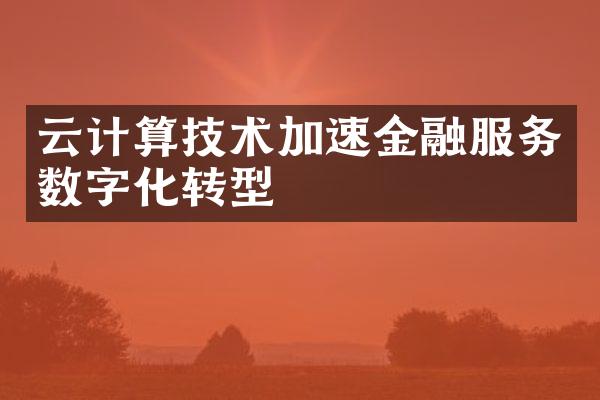 云计算技术加速金融服务数字化转型